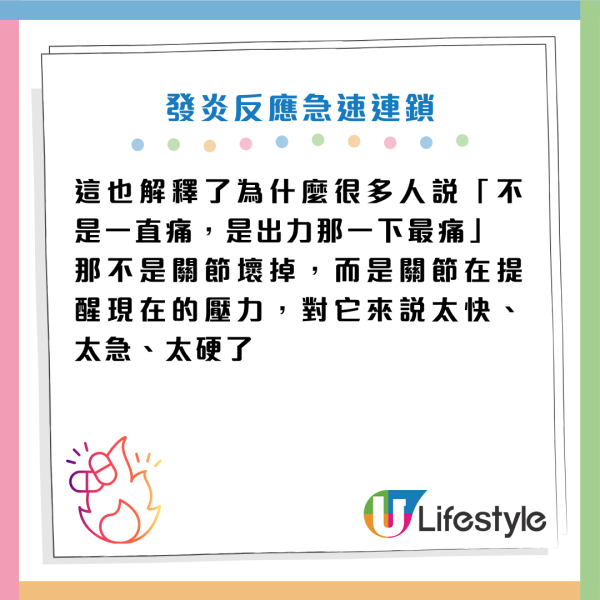 發炎反應急速連鎖

這也解釋了為什麼很多人說「不是一直痛，是出力那一下最痛」那不是關節壞掉，而是關節在提醒現在的壓力，對它來說太快、太急、太硬了

U Lifestyle